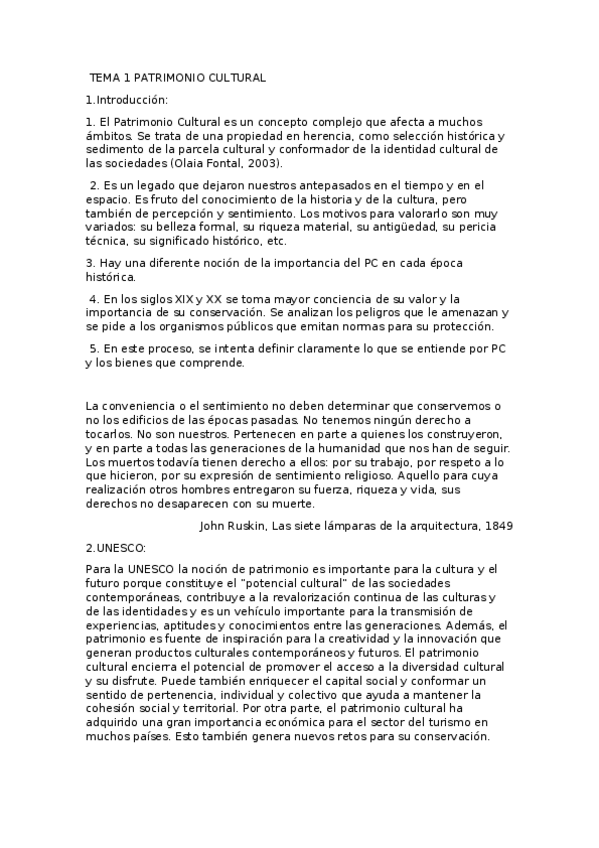 TEMA 1 PATRIMONIO CULTURAL

1.Introducción:

1. El Patrimonio Cultural es un concepto complejo que afecta a muchos ámbitos. Se trata de una propiedad en herencia, como selección histórica y sedimento de la parcela cultural y conformador de la identidad cultural de las sociedades (Olaia Fontal, 2003).

2. Es un legado que dejaron nuestros antepasados en el tiempo y en el espacio. Es fruto del conocimiento de la historia y de la cultura, pero también de percepción y sentimiento. Los motivos para valorarlo son muy variados: su belleza formal, su riqueza material, su antigüedad, su pericia técnica, su significado histórico, etc.

3. Hay una diferente noción de la importancia del PC en cada época histórica.

4. En los siglos XIX y XX se toma mayor conciencia de su valor y la importancia de su conservación. Se analizan los peligros que le amenazan y se pide a los organismos públicos que emitan normas para su protección.

5. En este proceso, se intenta definir claramente lo que se entiende por PC y los bienes que comprende.

La conveniencia o el sentimiento no deben determinar que conservemos o no los edificios de las épocas pasadas. No tenemos ningún derecho a tocarlos. No son nuestros. Pertenecen en parte a quienes los construyeron, y en parte a todas las generaciones de la humanidad que nos han de seguir. Los muertos todavía tienen derecho a ellos: por su trabajo, por respeto a lo que hicieron, por su expresión de sentimiento religioso. Aquello para cuya realización otros hombres entregaron su fuerza, riqueza y vida, sus derechos no desaparecen con su muerte.

John Ruskin, Las siete lámparas de la arquitectura, 1849

2.UNESCO:

Para la UNESCO la noción de patrimonio es importante para la cultura y el futuro porque constituye el "potencial cultural" de las sociedades contemporáneas, contribuye a la revalorización continua de las culturas y de las identidades y es un vehículo importante para la transmisión de experiencias, aptitudes y conocimientos entre las generaciones. Además, el patrimonio es fuente de inspiración para la creatividad y la innovación que generan productos culturales contemporáneos y futuros. El patrimonio cultural encierra el potencial de promover el acceso a la diversidad cultural y su disfrute. Puede también enriquecer el capital social y conformar un sentido de pertenencia, individual y colectivo que ayuda a mantener la cohesión social y territorial. Por otra parte, el patrimonio cultural ha adquirido una gran importancia económica para el sector del turismo en muchos países. Esto también genera nuevos retos para su conservación.